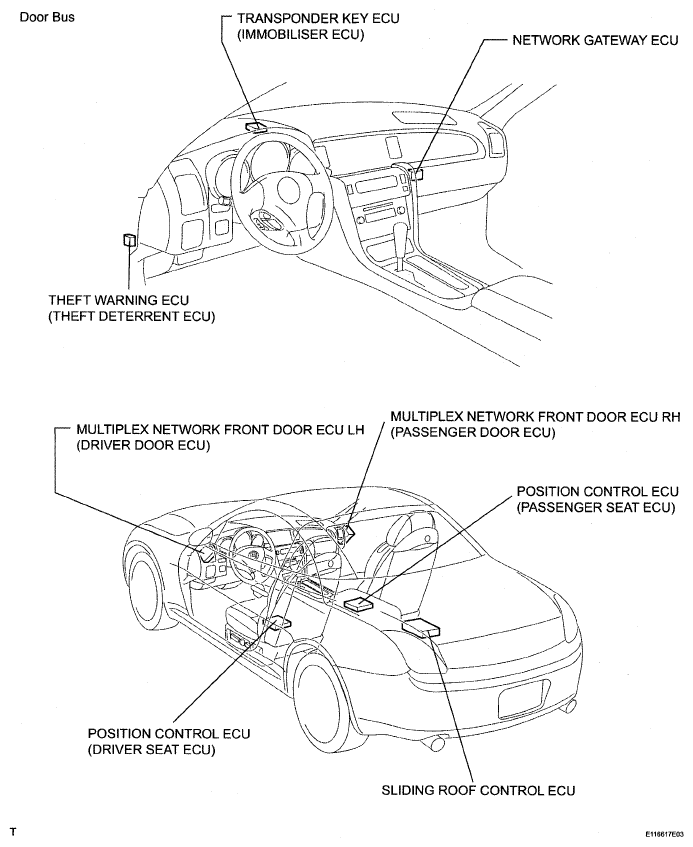 Door Bus

TRANSPONDER KEY ECU
(IMMOBILISER ECU)

NETWORK GATEWAY ECU

THEFT WARNING ECU
(THEFT DETERRENT ECU)

MULTIPLEX NETWORK FRONT DOOR ECU LH
(DRIVER DOOR ECU)

MULTIPLEX NETWORK FRONT DOOR ECU RH
(PASSENGER DOOR ECU)

POSITION CONTROL ECU
(PASSENGER SEAT ECU)

POSITION CONTROL ECU
(DRIVER SEAT ECU)

SLIDING ROOF CONTROL ECU

T

E116617E03